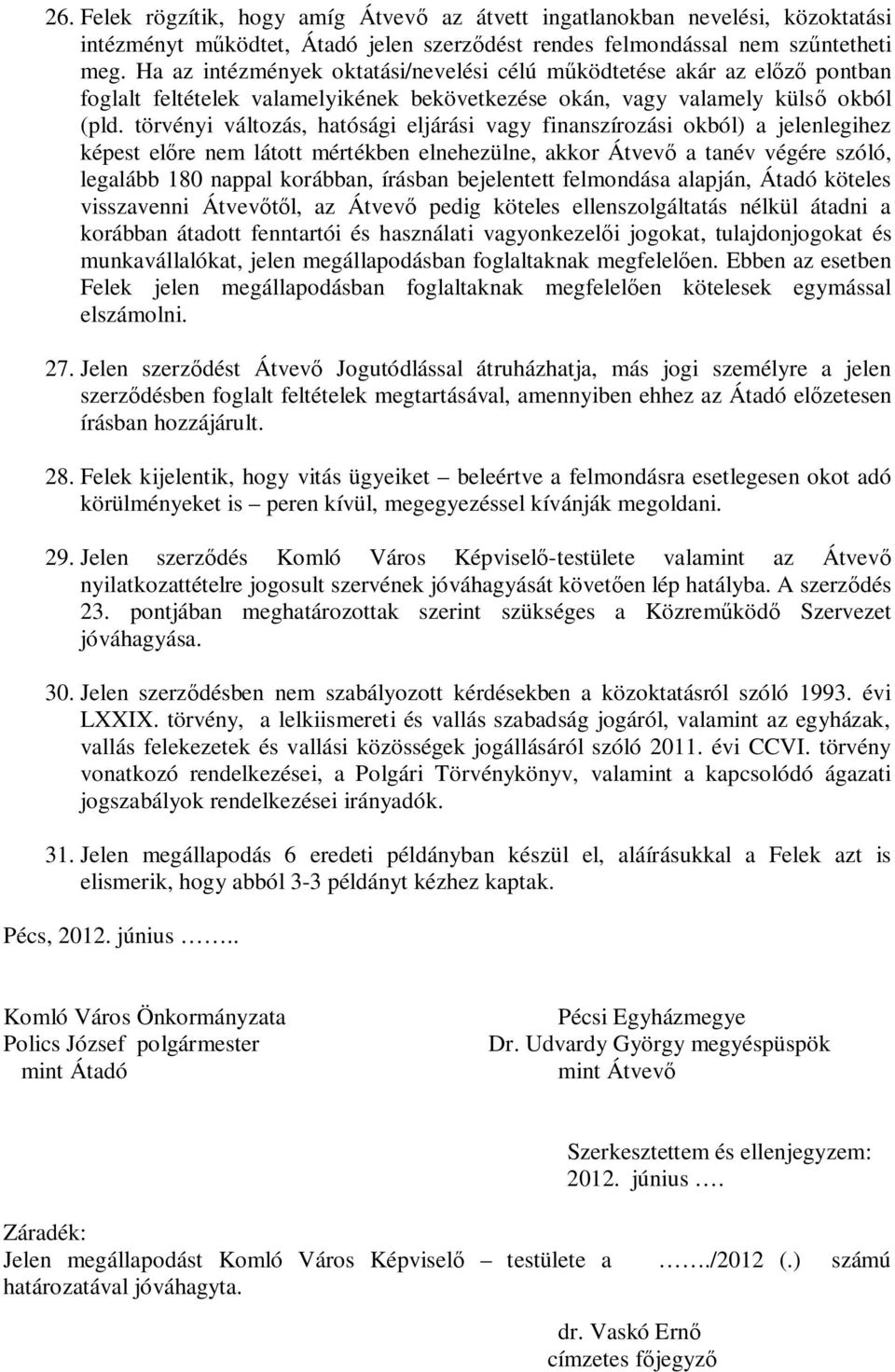 26. Felek rögzítik, hogy amíg Átvevő az átvett ingatlanokban nevelési, közoktatási intézményt működtet, Átadó jelen szerződést rendes felmondással nem szűntetheti meg. Ha az intézmények oktatási/nevelési célú működtetése akár az előző pontban foglalt feltételek valamelyikének bekövetkezése okán, vagy valamely külső okból (pld. törvényi változás, hatósági eljárási vagy finanszírozási okból) a jelenlegihez képest előre nem látott mértékben elnehezülne, akkor Átvevő a tanév végére szóló, legalább 180 nappal korábban, írásban bejelentett felmondása alapján, Átadó köteles visszavenni Átvevőtől, az Átvevő pedig köteles ellenszolgáltatás nélkül átadni a korábban átadott fenntartói és használati vagyonkezelői jogokat, tulajdonjogokat és munkavállalókat, jelen megállapodásban foglaltaknak megfelelően. Ebben az esetben Felek jelen megállapodásban foglaltaknak megfelelően kötelesek egymással elszámolni.

27. Jelen szerződést Átvevő Jogutódlással átruházhatja, más jogi személyre a jelen szerződésben foglalt feltételek megtartásával, amennyiben ehhez az Átadó előzetesen írásban hozzájárult.

28. Felek kijelentik, hogy vitás ügyeiket – beleértve a felmondásra esetlegesen okot adó körülményeket is – peren kívül, megegyezéssel kívánják megoldani.

29. Jelen szerződés Komló Város Képviselő-testülete valamint az Átvevő nyilatkozattételre jogosult szervének jóváhagyását követően lép hatályba. A szerződés 23. pontjában meghatározottak szerint szükséges a Közreműködő Szervezet jóváhagyása.

30. Jelen szerződésben nem szabályozott kérdésekben a közoktatásról szóló 1993. évi LXXIX. törvény, a lelkiismereti és vallás szabadság jogáról, valamint az egyházak, vallás felekezetek és vallási közösségek jogállásáról szóló 2011. évi CCVI. törvény vonatkozó rendelkezései, a Polgári Törvénykönyv, valamint a kapcsolódó ágazati jogszabályok rendelkezései irányadók.

31. Jelen megállapodás 6 eredeti példányban készül el, aláírásukkal a Felek azt is elismerik, hogy abból 3-3 példányt kézhez kaptak.

Pécs, 2012. június ……..

Komló Város Önkormányzata
Polics József polgármester
mint Átadó

Pécsi Egyházmegye
Dr. Udvardy György megyéspüspök
mint Átvevő

Szerkesztettem és ellenjegyzem:
2012. június ….

Záradék:
Jelen megállapodást Komló Város Képviselő – testülete a ……./2012 (.) számú határozatával jóváhagyta.

dr. Vaskó Ernő
címzetes főjegyző